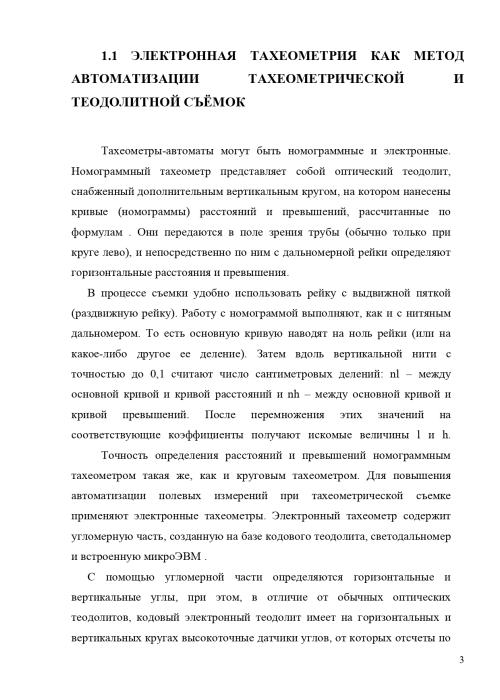 1.1 ЭЛЕКТРОННАЯ ТАХЕОМЕТРИЯ КАК МЕТОД АВТОМАТИЗАЦИИ ТАХЕОМЕТРИЧЕСКОЙ И ТЕОДОЛИТНОЙ СЪЁМОК

Тахеометры-автоматы могут быть номограммные и электронные. Номограммный тахеометр представляет собой оптический теодолит, снабженный дополнительным вертикальным кругом, на котором нанесены кривые (номограммы) расстояний и превышений, рассчитанные по формулам . Они передаются в поле зрения трубы (обычно только при круге лево), и непосредственно по ним с дальномерной рейки определяют горизонтальные расстояния и превышения.

В процессе съемки удобно использовать рейку с выдвижной пяткой (раздвижную рейку). Работу с номограммой выполняют, как и с нитяным дальномером. То есть основную кривую наводят на ноль рейки (или на какое-либо другое ее деление). Затем вдоль вертикальной нити с точностью до 0,1 считают число сантиметровых делений: nl – между основной кривой и кривой расстояний и nh – между основной кривой и кривой превышений. После перемножения этих значений на соответствующие коэффициенты получают искомые величины l и h.

Точность определения расстояний и превышений номограммным тахеометром такая же, как и круговым тахеометром. Для повышения автоматизации полевых измерений при тахеометрической съемке применяют электронные тахеометры. Электронный тахеометр содержит угломерную часть, созданную на базе кодового теодолита, светодальномер и встроенную микроЭВМ .

С помощью угломерной части определяются горизонтальные и вертикальные углы, при этом, в отличие от обычных оптических теодолитов, кодовый электронный теодолит имеет на горизонтальных и вертикальных кругах высокоточные датчики углов, от которых отсчеты по

3